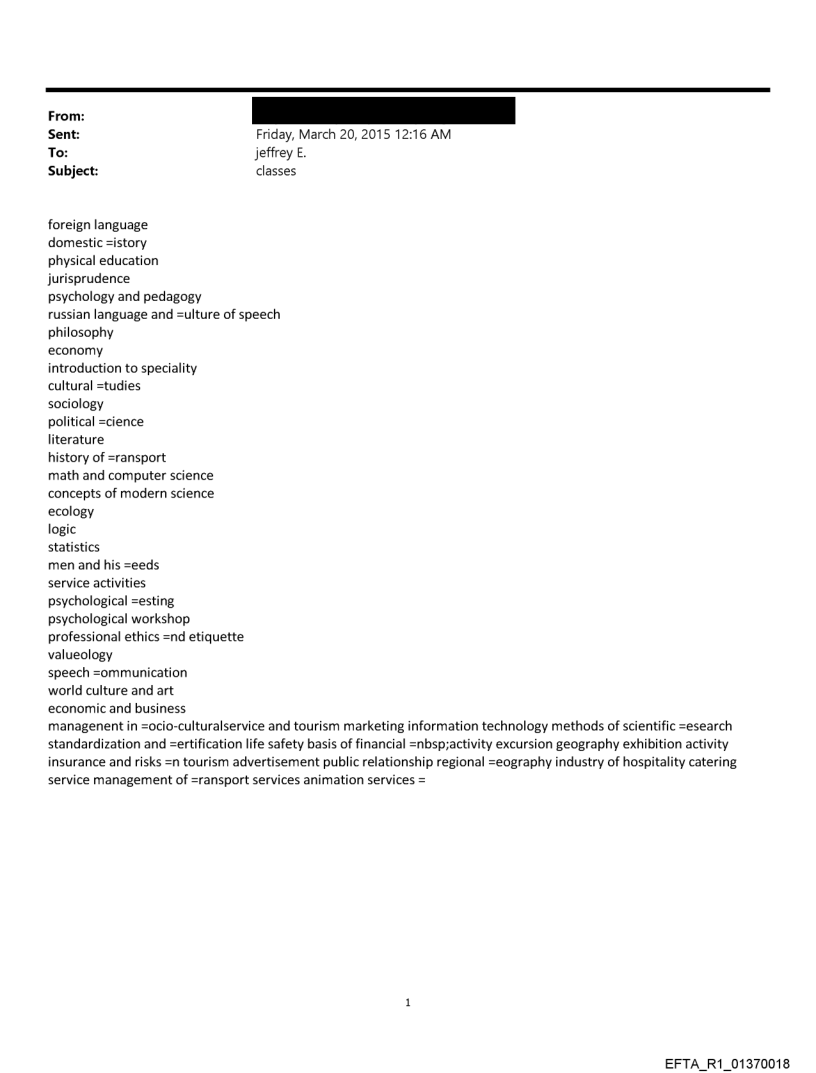 From:
Sent: Friday, March 20, 2015 12:16 AM
To: jeffrey E.
Subject: classes

foreign language
domestic =istory
physical education
jurisprudence
psychology and pedagogy
russian language and =ulture of speech
philosophy
economy
introduction to speciality
cultural =tudies
sociology
political =cience
literature
history of =ransport
math and computer science
concepts of modern science
ecology
logic
statistics
men and his =eeds
service activities
psychological =esting
psychological workshop
professional ethics =nd etiquette
valueology
speech =ommunication
world culture and art
economic and business
managenent in =ocio-culturalservice and tourism marketing information technology methods of scientific =esearch standardization and =ertification life safety basis of financial =nbsp;activity excursion geography exhibition activity insurance and risks =n tourism advertisement public relationship regional =eography industry of hospitality catering service management of =ransport services animation services =

1

EFTA_R1_01370018